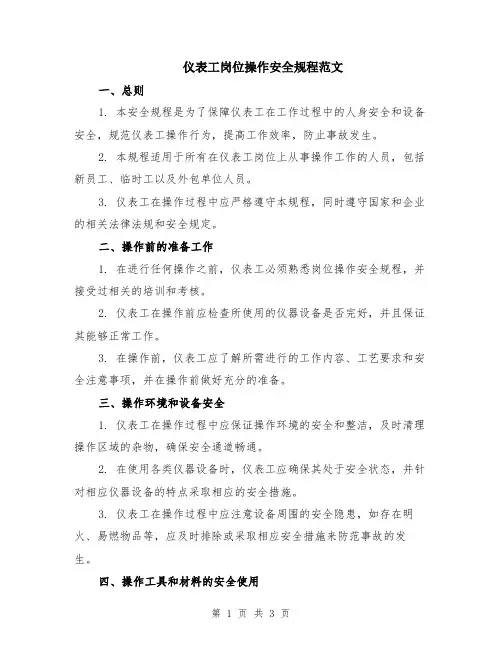 仪表工岗位操作安全规程范文

一、总则

1. 本安全规程是为了保障仪表工在工作过程中的人身安全和设备安全，规范仪表工操作行为，提高工作效率，防止事故发生。

2. 本规程适用于所有在仪表工岗位上从事操作工作的人员，包括新员工、临时工以及外包单位人员。

3. 仪表工在操作过程中应严格遵守本规程，同时遵守国家和企业的相关法律法规和安全规定。

二、操作前的准备工作

1. 在进行任何操作之前，仪表工必须熟悉岗位操作安全规程，并接受过相关的培训和考核。

2. 仪表工在操作前应检查所使用的仪器设备是否完好，并且保证其能够正常工作。

3. 在操作前，仪表工应了解所需进行的工作内容、工艺要求和安全注意事项，并在操作前做好充分的准备。

三、操作环境和设备安全

1. 仪表工在操作过程中应保证操作环境的安全和整洁，及时清理操作区域的杂物，确保安全通道畅通。

2. 在使用各类仪器设备时，仪表工应确保其处于安全状态，并针对相应仪器设备的特点采取相应的安全措施。

3. 仪表工在操作过程中应注意设备周围的安全隐患，如存在明火、易燃物品等，应及时排除或采取相应安全措施来防范事故的发生。

四、操作工具和材料的安全使用

第 1 页 共 3 页